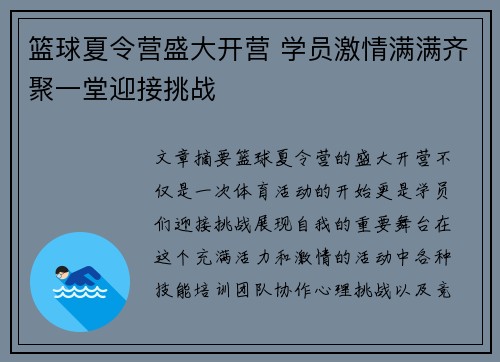 篮球夏令营盛大开营 学员激情满满齐聚一堂迎接挑战

文章摘要篮球夏令营的盛大开营不仅是一次体育活动的开始更是学员们迎接挑战展现自我的重要舞台在这个充满活力和激情的活动中各种技能培训团队协作心理挑战以及竞